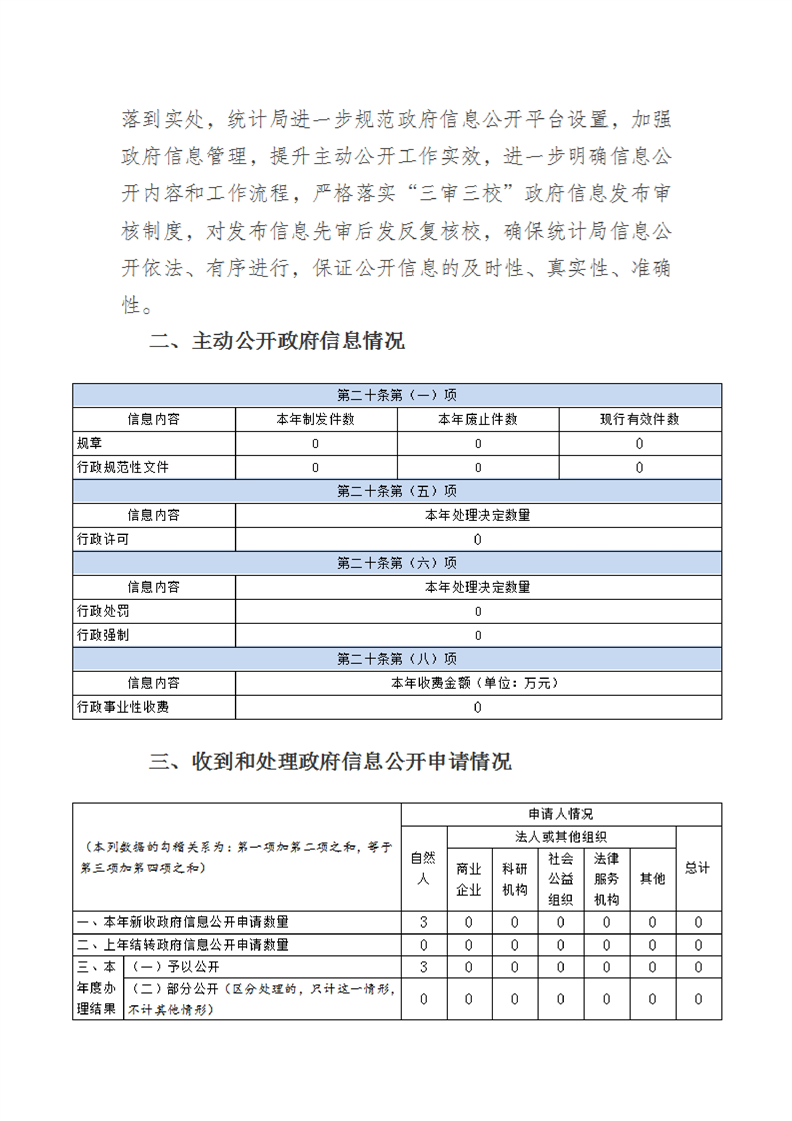 落到实处，统计局进一步规范政府信息公开平台设置，加强政府信息管理，提升主动公开工作实效，进一步明确信息公开内容和工作流程，严格落实“三审三校”政府信息发布审核制度，对发布信息先审后发反复核校，确保统计局信息公开依法、有序进行，保证公开信息的及时性、真实性、准确性。

二、主动公开政府信息情况

| 第二十条第（一）项 | | | |
|---|---|---|---|
| 信息内容 | 本年制发件数 | 本年废止件数 | 现行有效件数 |
| 规章 | 0 | 0 | 0 |
| 行政规范性文件 | 0 | 0 | 0 |
| 第二十条第（五）项 | | | |
| 信息内容 | 本年处理决定数量 | | |
| 行政许可 | 0 | | |
| 第二十条第（六）项 | | | |
| 信息内容 | 本年处理决定数量 | | |
| 行政处罚 | 0 | | |
| 行政强制 | 0 | | |
| 第二十条第（八）项 | | | |
| 信息内容 | 本年收费金额（单位：万元） | | |
| 行政事业性收费 | 0 | | |

三、收到和处理政府信息公开申请情况

| （本列数据的勾稽关系为：第一项加第二项之和，等于第三项加第四项之和） | | 申请人情况 | | | | | | |
|---|---|---|---|---|---|---|---|---|
| | | 自然人 | 法人或其他组织 | | | | | 总计 |
| | | | 商业企业 | 科研机构 | 社会公益组织 | 法律服务机构 | 其他 | |
| 一、本年新收政府信息公开申请数量 | | 3 | 0 | 0 | 0 | 0 | 0 | 0 |
| 二、上年结转政府信息公开申请数量 | | 0 | 0 | 0 | 0 | 0 | 0 | 0 |
| 三、本年度办理结果 | （一）予以公开 | 3 | 0 | 0 | 0 | 0 | 0 | 0 |
| | （二）部分公开（区分处理的，只计这一情形，不计其他情形） | 0 | 0 | 0 | 0 | 0 | 0 | 0 |